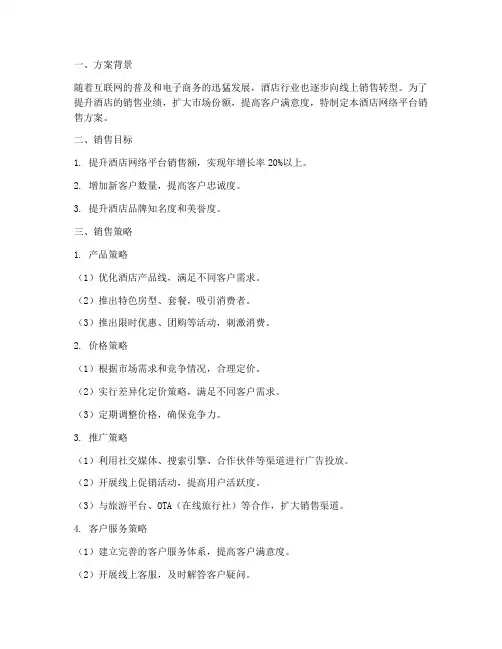 一、方案背景

随着互联网的普及和电子商务的迅猛发展，酒店行业也逐步向线上销售转型。为了提升酒店的销售业绩，扩大市场份额，提高客户满意度，特制定本酒店网络平台销售方案。

二、销售目标

1. 提升酒店网络平台销售额，实现年增长率 20%以上。

2. 增加新客户数量，提高客户忠诚度。

3. 提升酒店品牌知名度和美誉度。

三、销售策略

1. 产品策略

（1）优化酒店产品线，满足不同客户需求。

（2）推出特色房型、套餐，吸引消费者。

（3）推出限时优惠、团购等活动，刺激消费。

2. 价格策略

（1）根据市场需求和竞争情况，合理定价。

（2）实行差异化定价策略，满足不同客户需求。

（3）定期调整价格，确保竞争力。

3. 推广策略

（1）利用社交媒体、搜索引擎、合作伙伴等渠道进行广告投放。

（2）开展线上促销活动，提高用户活跃度。

（3）与旅游平台、OTA（在线旅行社）等合作，扩大销售渠道。

4. 客户服务策略

（1）建立完善的客户服务体系，提高客户满意度。

（2）开展线上客服，及时解答客户疑问。